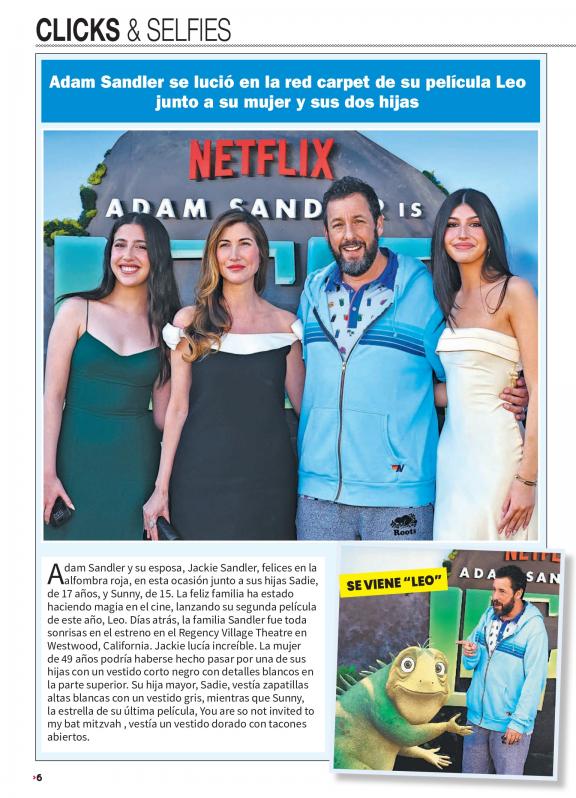 CLICKS & SELFIES

Adam Sandler se lució en la red carpet de su película Leo junto a su mujer y sus dos hijas

NETFLIX
ADAM SANDLER IS

Roots

Adam Sandler y su esposa, Jackie Sandler, felices en la alfombra roja, en esta ocasión junto a sus hijas Sadie, de 17 años, y Sunny, de 15. La feliz familia ha estado haciendo magia en el cine, lanzando su segunda película de este año, Leo. Días atrás, la familia Sandler fue toda sonrisas en el estreno en el Regency Village Theatre en Westwood, California. Jackie lucía increíble. La mujer de 49 años podría haberse hecho pasar por una de sus hijas con un vestido corto negro con detalles blancos en la parte superior. Su hija mayor, Sadie, vestía zapatillas altas blancas con un vestido gris, mientras que Sunny, la estrella de su última película, You are so not invited to my bat mitzvah , vestía un vestido dorado con tacones abiertos.

SE VIENE "LEO"

NETFLIX
ADAM SAN

›6